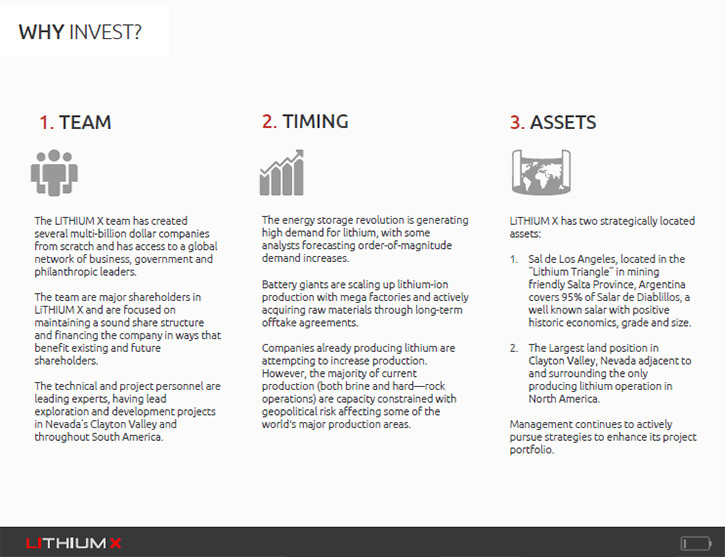 WHY INVEST?

1. TEAM

The LITHIUM X team has created several multi-billion dollar companies from scratch and has access to a global network of business, government and philanthropic leaders.

The team are major shareholders in LiTHIUM X and are focused on maintaining a sound share structure and financing the company in ways that benefit existing and future shareholders.

The technical and project personnel are leading experts, having lead exploration and development projects in Nevada's Clayton Valley and throughout South America.

2. TIMING

The energy storage revolution is generating high demand for lithium, with some analysts forecasting order-of-magnitude demand increases.

Battery giants are scaling up lithium-ion production with mega factories and actively acquiring raw materials through long-term offtake agreements.

Companies already producing lithium are attempting to increase production. However, the majority of current production (both brine and hard—rock operations) are capacity constrained with geopolitical risk affecting some of the world's major production areas.

3. ASSETS

LiTHIUM X has two strategically located assets:

1. Sal de Los Angeles, located in the "Lithium Triangle" in mining friendly Salta Province, Argentina covers 95% of Salar de Diablillos, a well known salar with positive historic economics, grade and size.

2. The Largest land position in Clayton Valley, Nevada adjacent to and surrounding the only producing lithium operation in North America.

Management continues to actively pursue strategies to enhance its project portfolio.

LITHIUM X